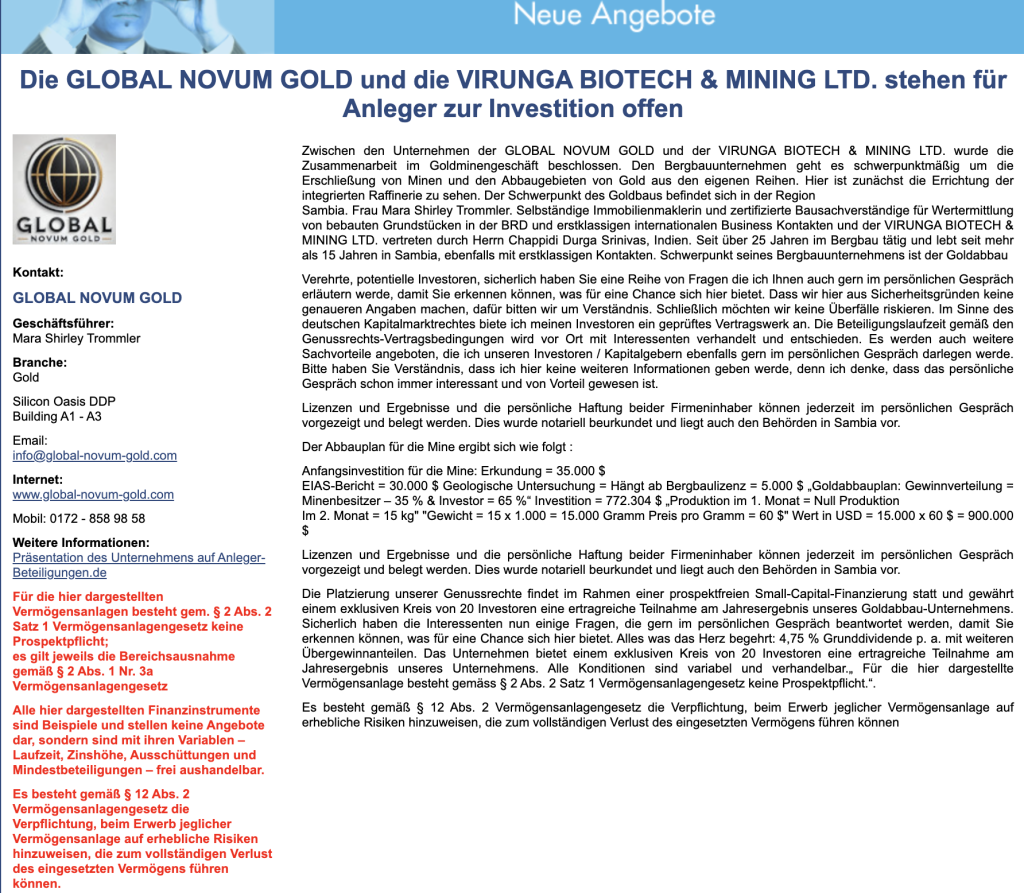 Neue Angebote

Die GLOBAL NOVUM GOLD und die VIRUNGA BIOTECH & MINING LTD. stehen für Anleger zur Investition offen

GLOBAL
NOVUM GOLD

Kontakt:

GLOBAL NOVUM GOLD

Geschäftsführer:
Mara Shirley Trommler

Branche:
Gold

Silicon Oasis DDP
Building A1 - A3

Email:
info@global-novum-gold.com

Internet:
www.global-novum-gold.com

Mobil: 0172 - 858 98 58

Weitere Informationen:
Präsentation des Unternehmens auf Anleger-Beteiligungen.de

Für die hier dargestellten Vermögensanlagen besteht gem. § 2 Abs. 2 Satz 1 Vermögensanlagengesetz keine Prospektpflicht;
es gilt jeweils die Bereichsausnahme gemäß § 2 Abs. 1 Nr. 3a Vermögensanlagengesetz

Alle hier dargestellten Finanzinstrumente sind Beispiele und stellen keine Angebote dar, sondern sind mit ihren Variablen – Laufzeit, Zinshöhe, Ausschüttungen und Mindestbeteiligungen – frei aushandelbar.

Es besteht gemäß § 12 Abs. 2 Vermögensanlagengesetz die Verpflichtung, beim Erwerb jeglicher Vermögensanlage auf erhebliche Risiken hinzuweisen, die zum vollständigen Verlust des eingesetzten Vermögens führen können.

Zwischen den Unternehmen der GLOBAL NOVUM GOLD und der VIRUNGA BIOTECH & MINING LTD. wurde die Zusammenarbeit im Goldminengeschäft beschlossen. Den Bergbauunternehmen geht es schwerpunktmäßig um die Erschließung von Minen und den Abbaugebieten von Gold aus den eigenen Reihen. Hier ist zunächst die Errichtung der integrierten Raffinerie zu sehen. Der Schwerpunkt des Goldbaus befindet sich in der Region
Sambia. Frau Mara Shirley Trommler. Selbständige Immobilienmaklerin und zertifizierte Bausachverständige für Wertermittlung von bebauten Grundstücken in der BRD und erstklassigen internationalen Business Kontakten und der VIRUNGA BIOTECH & MINING LTD. vertreten durch Herrn Chappidi Durga Srinivas, Indien. Seit über 25 Jahren im Bergbau tätig und lebt seit mehr als 15 Jahren in Sambia, ebenfalls mit erstklassigen Kontakten. Schwerpunkt seines Bergbauunternehmens ist der Goldabbau

Verehrte, potentielle Investoren, sicherlich haben Sie eine Reihe von Fragen die ich Ihnen auch gern im persönlichen Gespräch erläutern werde, damit Sie erkennen können, was für eine Chance sich hier bietet. Dass wir hier aus Sicherheitsgründen keine genaueren Angaben machen, dafür bitten wir um Verständnis. Schließlich möchten wir keine Überfälle riskieren. Im Sinne des deutschen Kapitalmarktrechtes biete ich meinen Investoren ein geprüftes Vertragswerk an. Die Beteiligungslaufzeit gemäß den Genussrechts-Vertragsbedingungen wird vor Ort mit Interessenten verhandelt und entschieden. Es werden auch weitere Sachvorteile angeboten, die ich unseren Investoren / Kapitalgebern ebenfalls gern im persönlichen Gespräch darlegen werde. Bitte haben Sie Verständnis, dass ich hier keine weiteren Informationen geben werde, denn ich denke, dass das persönliche Gespräch schon immer interessant und von Vorteil gewesen ist.

Lizenzen und Ergebnisse und die persönliche Haftung beider Firmeninhaber können jederzeit im persönlichen Gespräch vorgezeigt und belegt werden. Dies wurde notariell beurkundet und liegt auch den Behörden in Sambia vor.

Der Abbauplan für die Mine ergibt sich wie folgt :

Anfangsinvestition für die Mine: Erkundung = 35.000 $
EIAS-Bericht = 30.000 $ Geologische Untersuchung = Hängt ab Bergbaulizenz = 5.000 $ „Goldabbauplan: Gewinnverteilung = Minenbesitzer – 35 % & Investor = 65 %“ Investition = 772.304 $ „Produktion im 1. Monat = Null Produktion
Im 2. Monat = 15 kg" "Gewicht = 15 x 1.000 = 15.000 Gramm Preis pro Gramm = 60 $" Wert in USD = 15.000 x 60 $ = 900.000 $

Lizenzen und Ergebnisse und die persönliche Haftung beider Firmeninhaber können jederzeit im persönlichen Gespräch vorgezeigt und belegt werden. Dies wurde notariell beurkundet und liegt auch den Behörden in Sambia vor.

Die Platzierung unserer Genussrechte findet im Rahmen einer prospektfreien Small-Capital-Finanzierung statt und gewährt einem exklusiven Kreis von 20 Investoren eine ertragreiche Teilnahme am Jahresergebnis unseres Goldabbau-Unternehmens. Sicherlich haben die Interessenten nun einige Fragen, die gern im persönlichen Gespräch beantwortet werden, damit Sie erkennen können, was für eine Chance sich hier bietet. Alles was das Herz begehrt: 4,75 % Grunddividende p. a. mit weiteren Übergewinnanteilen. Das Unternehmen bietet einem exklusiven Kreis von 20 Investoren eine ertragreiche Teilnahme am Jahresergebnis unseres Unternehmens. Alle Konditionen sind variabel und verhandelbar.„ Für die hier dargestellte Vermögensanlage besteht gemäss § 2 Abs. 2 Satz 1 Vermögensanlagengesetz keine Prospektpflicht.“.

Es besteht gemäß § 12 Abs. 2 Vermögensanlagengesetz die Verpflichtung, beim Erwerb jeglicher Vermögensanlage auf erhebliche Risiken hinzuweisen, die zum vollständigen Verlust des eingesetzten Vermögens führen können